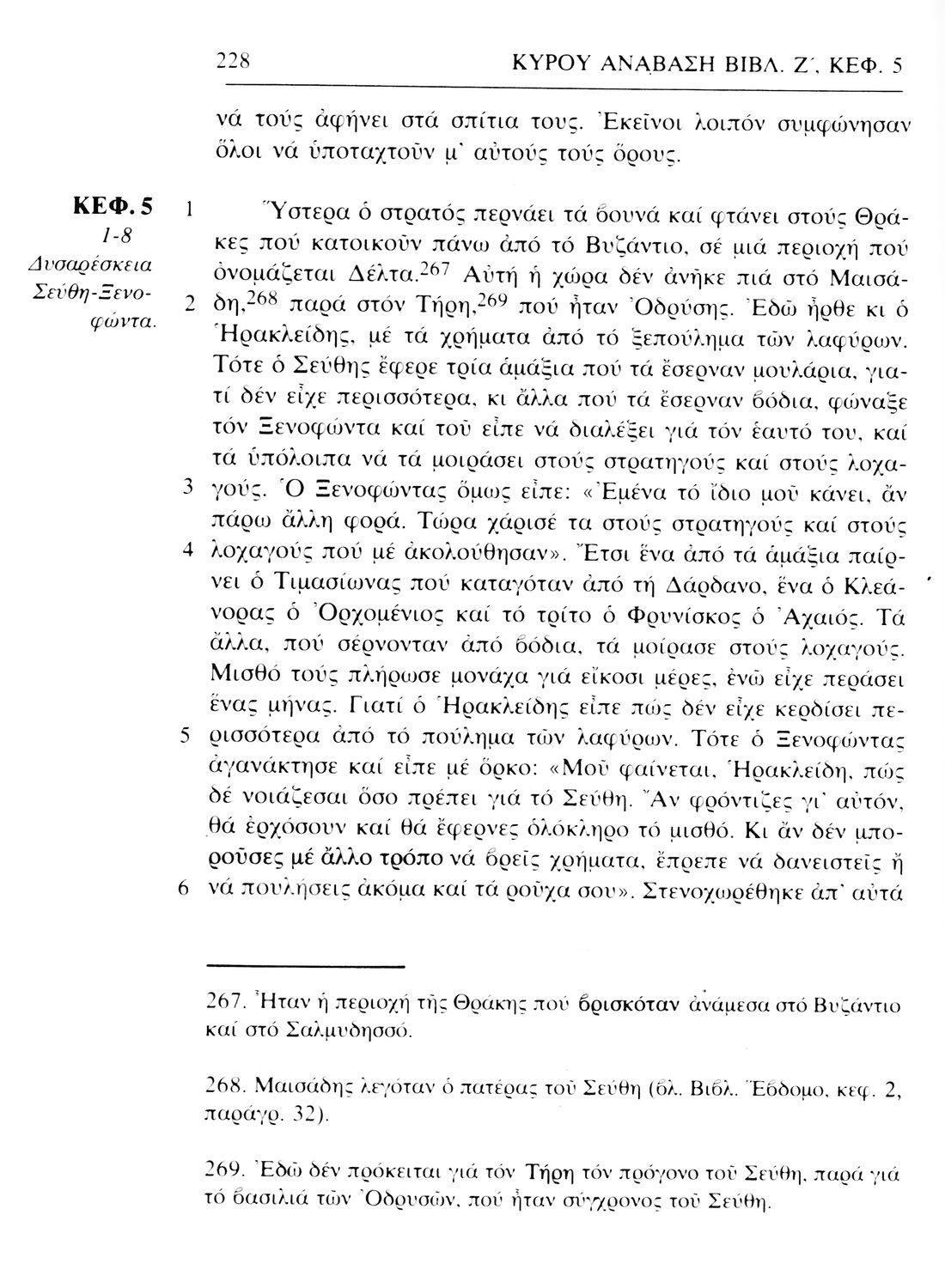 228 ΚΥΡΟΥ ΑΝΑΒΑΣΗ ΒΙΒΛ. Ζ΄, ΚΕΦ. 5

νά τούς ἀφήνει στά σπίτια τους. Ἐκεῖνοι λοιπόν συμφώνησαν ὅλοι νά ὑποταχτοῦν μ᾽ αὐτούς τούς ὅρους.

ΚΕΦ. 5
1-8
Δυσαρέσκεια Σεύθη-Ξενοφώντα.

1 Ὕστερα ὁ στρατός περνάει τά βουνά καί φτάνει στούς Θράκες πού κατοικοῦν πάνω ἀπό τό Βυζάντιο, σέ μιά περιοχή πού ὀνομάζεται Δέλτα.$^{267}$ Αὐτή ἡ χώρα δέν ἀνῆκε πιά στό Μαισάδη,$^{268}$ παρά στόν Τήρη,$^{269}$ πού ἦταν Ὀδρύσης. 2 Ἐδῶ ἦρθε κι ὁ Ἡρακλείδης, μέ τά χρήματα ἀπό τό ξεπούλημα τῶν λαφύρων. Τότε ὁ Σεύθης ἔφερε τρία ἁμάξια πού τά ἔσερναν μουλάρια, γιατί δέν εἶχε περισσότερα, κι ἄλλα πού τά ἔσερναν βόδια, φώναξε τόν Ξενοφώντα καί τοῦ εἶπε νά διαλέξει γιά τόν ἑαυτό του, καί τά ὑπόλοιπα νά τά μοιράσει στούς στρατηγούς καί στούς λοχαγούς. 3 Ὁ Ξενοφώντας ὅμως εἶπε: «Ἐμένα τό ἴδιο μοῦ κάνει, ἄν πάρω ἄλλη φορά. Τώρα χάρισέ τα στούς στρατηγούς καί στούς λοχαγούς πού μέ ἀκολούθησαν». 4 Ἔτσι ἕνα ἀπό τά ἁμάξια παίρνει ὁ Τιμασίωνας πού καταγόταν ἀπό τή Δάρδανο, ἕνα ὁ Κλεάνορας ὁ Ὀρχομένιος καί τό τρίτο ὁ Φρυνίσκος ὁ Ἀχαιός. Τά ἄλλα, πού σέρνονταν ἀπό βόδια, τά μοίρασε στούς λοχαγούς. Μισθό τούς πλήρωσε μονάχα γιά εἴκοσι μέρες, ἐνῶ εἶχε περάσει ἕνας μήνας. Γιατί ὁ Ἡρακλείδης εἶπε πώς δέν εἶχε κερδίσει περισσότερα ἀπό τό πούλημα τῶν λαφύρων. 5 Τότε ὁ Ξενοφώντας ἀγανάκτησε καί εἶπε μέ ὅρκο: «Μοῦ φαίνεται, Ἡρακλείδη, πώς δέ νοιάζεσαι ὅσο πρέπει γιά τό Σεύθη. Ἄν φρόντιζες γι᾽ αὐτόν, θά ἐρχόσουν καί θά ἔφερνες ὁλόκληρο τό μισθό. Κι ἄν δέν μποροῦσες μέ ἄλλο τρόπο νά βρεῖς χρήματα, ἔπρεπε νά δανειστεῖς ἤ νά πουλήσεις ἀκόμα καί τά ροῦχα σου». 6 Στενοχωρέθηκε ἀπ᾽ αὐτά

267. Ἦταν ἡ περιοχή τῆς Θράκης πού βρισκόταν ἀνάμεσα στό Βυζάντιο καί στό Σαλμυδησσό.

268. Μαισάδης λεγόταν ὁ πατέρας τοῦ Σεύθη (βλ. Βιβλ. Ἕβδομο, κεφ. 2, παράγρ. 32).

269. Ἐδῶ δέν πρόκειται γιά τόν Τήρη τόν πρόγονο τοῦ Σεύθη, παρά γιά τό βασιλιά τῶν Ὀδρυσῶν, πού ἦταν σύγχρονος τοῦ Σεύθη.